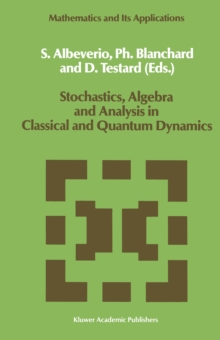 Mathematics and Its Applications

S. Albeverio, Ph. Blanchard and D. Testard (Eds.)

Stochastics, Algebra and Analysis in Classical and Quantum Dynamics

Kluwer Academic Publishers